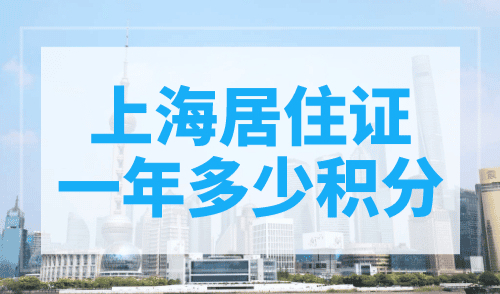 上海居住证
一年多少积分